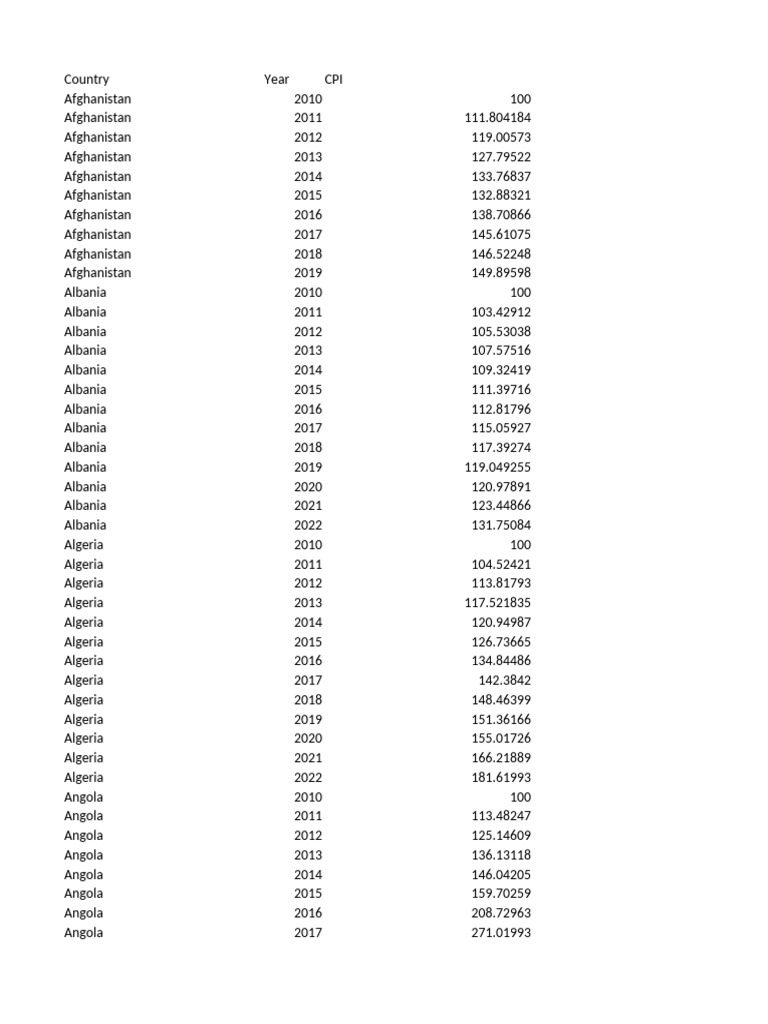 | Country | Year | CPI |
|---|---|---|
| Afghanistan | 2010 | 100 |
| Afghanistan | 2011 | 111.804184 |
| Afghanistan | 2012 | 119.00573 |
| Afghanistan | 2013 | 127.79522 |
| Afghanistan | 2014 | 133.76837 |
| Afghanistan | 2015 | 132.88321 |
| Afghanistan | 2016 | 138.70866 |
| Afghanistan | 2017 | 145.61075 |
| Afghanistan | 2018 | 146.52248 |
| Afghanistan | 2019 | 149.89598 |
| Albania | 2010 | 100 |
| Albania | 2011 | 103.42912 |
| Albania | 2012 | 105.53038 |
| Albania | 2013 | 107.57516 |
| Albania | 2014 | 109.32419 |
| Albania | 2015 | 111.39716 |
| Albania | 2016 | 112.81796 |
| Albania | 2017 | 115.05927 |
| Albania | 2018 | 117.39274 |
| Albania | 2019 | 119.049255 |
| Albania | 2020 | 120.97891 |
| Albania | 2021 | 123.44866 |
| Albania | 2022 | 131.75084 |
| Algeria | 2010 | 100 |
| Algeria | 2011 | 104.52421 |
| Algeria | 2012 | 113.81793 |
| Algeria | 2013 | 117.521835 |
| Algeria | 2014 | 120.94987 |
| Algeria | 2015 | 126.73665 |
| Algeria | 2016 | 134.84486 |
| Algeria | 2017 | 142.3842 |
| Algeria | 2018 | 148.46399 |
| Algeria | 2019 | 151.36166 |
| Algeria | 2020 | 155.01726 |
| Algeria | 2021 | 166.21889 |
| Algeria | 2022 | 181.61993 |
| Angola | 2010 | 100 |
| Angola | 2011 | 113.48247 |
| Angola | 2012 | 125.14609 |
| Angola | 2013 | 136.13118 |
| Angola | 2014 | 146.04205 |
| Angola | 2015 | 159.70259 |
| Angola | 2016 | 208.72963 |
| Angola | 2017 | 271.01993 |